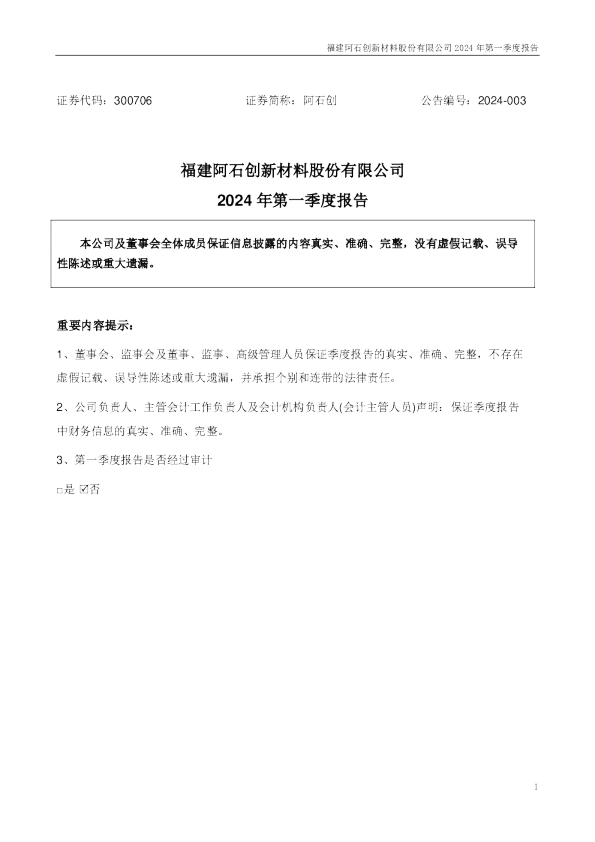 福建阿石创新材料股份有限公司 2024 年第一季度报告

证券代码：300706　　证券简称：阿石创　　公告编号：2024-003

福建阿石创新材料股份有限公司
2024 年第一季度报告

本公司及董事会全体成员保证信息披露的内容真实、准确、完整，没有虚假记载、误导性陈述或重大遗漏。

重要内容提示：

1、董事会、监事会及董事、监事、高级管理人员保证季度报告的真实、准确、完整，不存在虚假记载、误导性陈述或重大遗漏，并承担个别和连带的法律责任。

2、公司负责人、主管会计工作负责人及会计机构负责人(会计主管人员)声明：保证季度报告中财务信息的真实、准确、完整。

3、第一季度报告是否经过审计

□是 ☑否

1